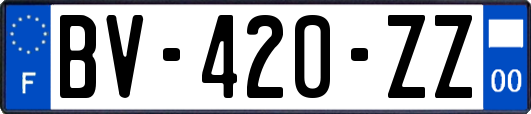 F
BV-420-ZZ
00